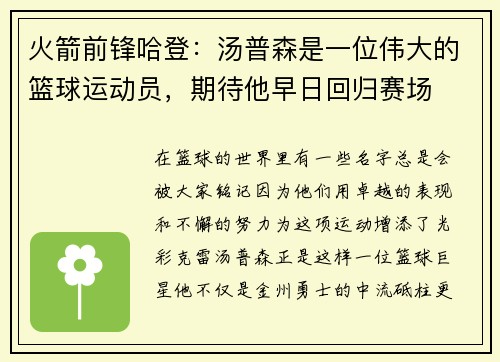 火箭前锋哈登：汤普森是一位伟大的篮球运动员，期待他早日回归赛场

在篮球的世界里有一些名字总是会被大家铭记因为他们用卓越的表现和不懈的努力为这项运动增添了光彩克雷汤普森正是这样一位篮球巨星他不仅是金州勇士的中流砥柱更